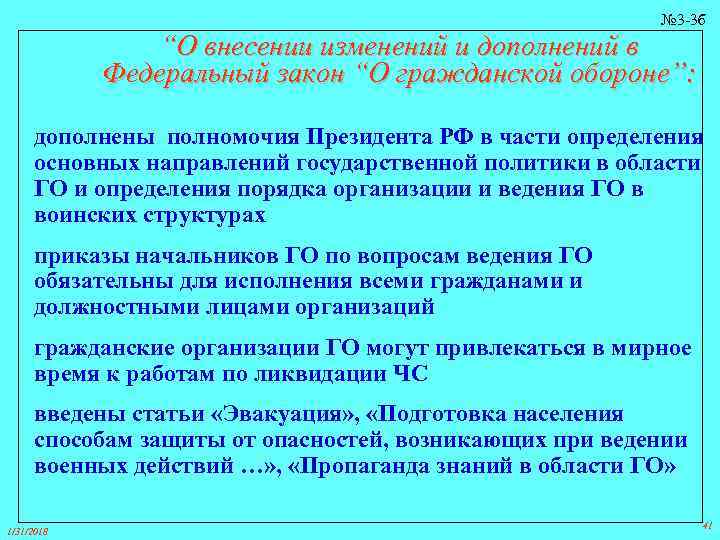 №3-3б

“О внесении изменений и дополнений в Федеральный закон “О гражданской обороне”:

дополнены полномочия Президента РФ в части определения основных направлений государственной политики в области ГО и определения порядка организации и ведения ГО в воинских структурах

приказы начальников ГО по вопросам ведения ГО обязательны для исполнения всеми гражданами и должностными лицами организаций

гражданские организации ГО могут привлекаться в мирное время к работам по ликвидации ЧС

введены статьи «Эвакуация», «Подготовка населения способам защиты от опасностей, возникающих при ведении военных действий …», «Пропаганда знаний в области ГО»

1/31/2018

41